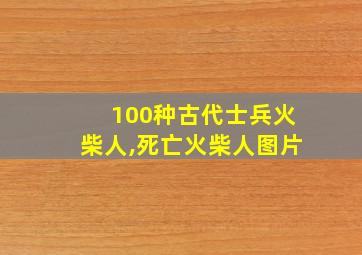 100种古代士兵火柴人,死亡火柴人图片